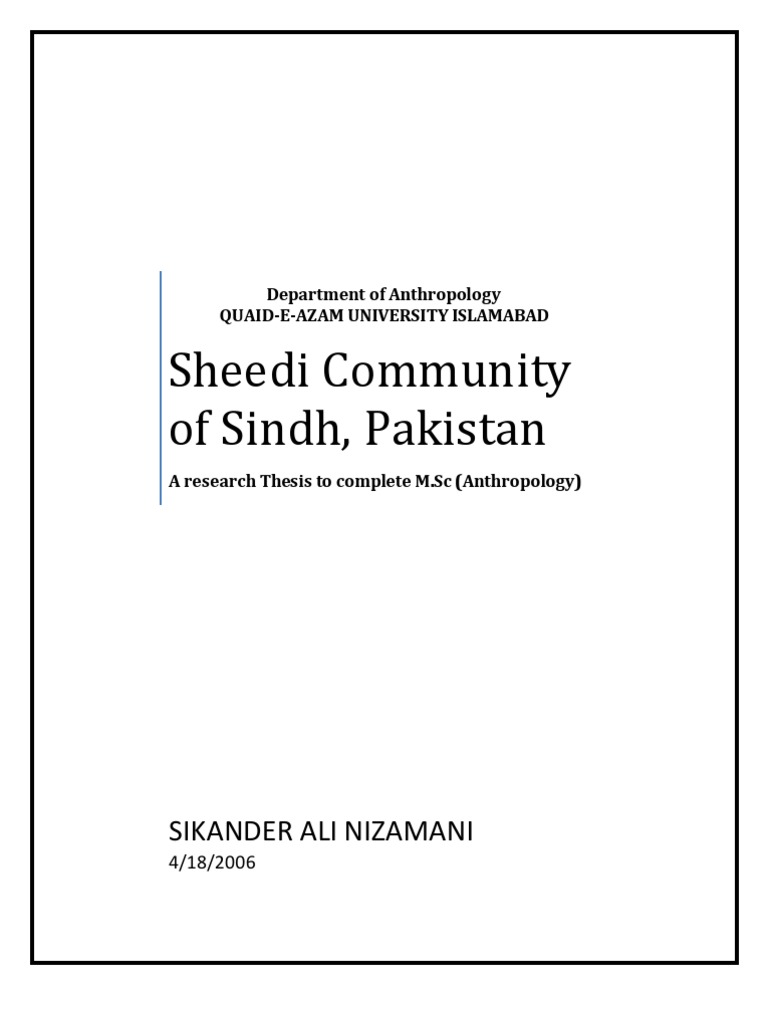 Department of Anthropology
QUAID-E-AZAM UNIVERSITY ISLAMABAD

Sheedi Community of Sindh, Pakistan

A research Thesis to complete M.Sc (Anthropology)

SIKANDER ALI NIZAMANI
4/18/2006